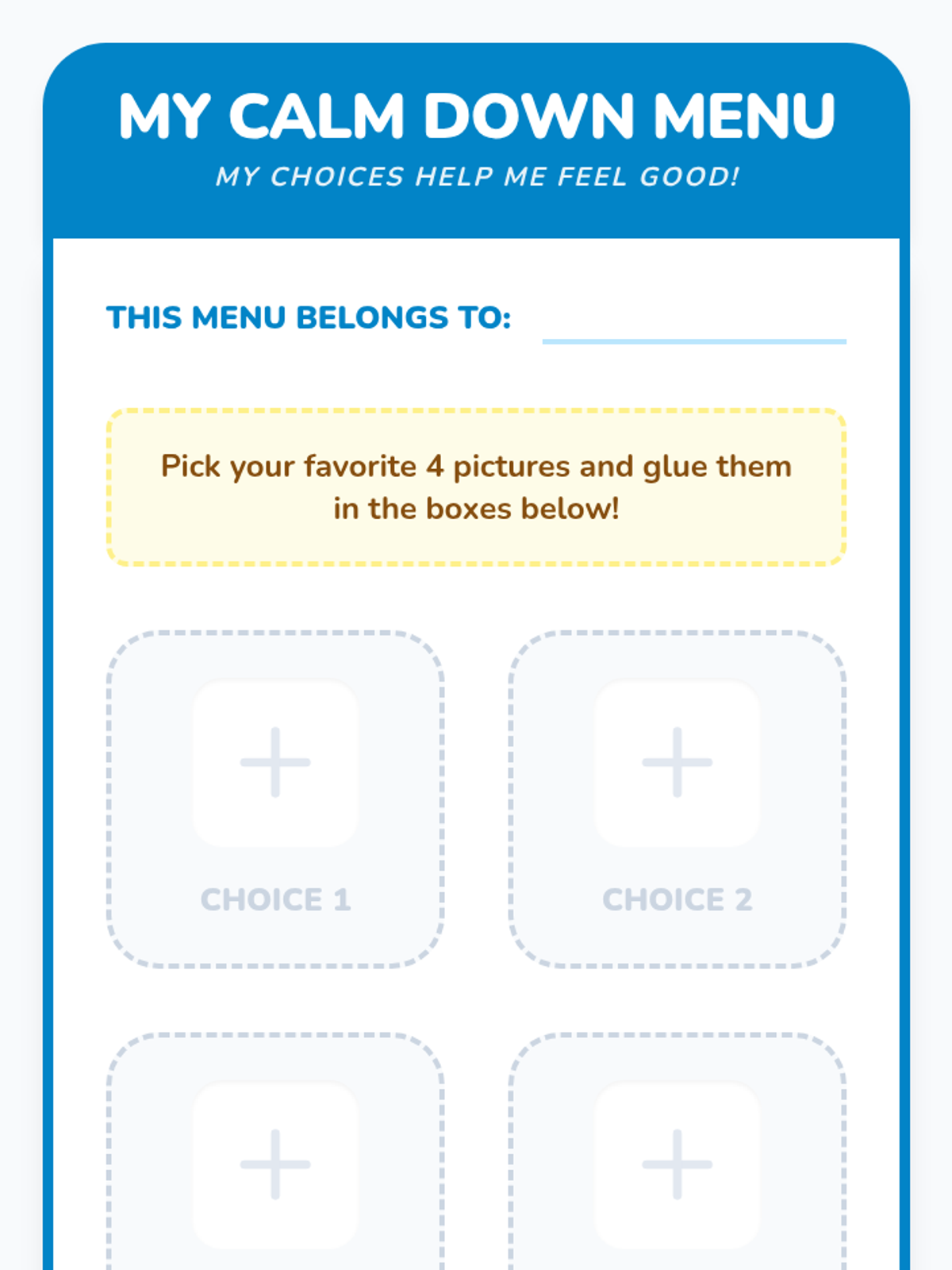 MY CALM DOWN MENU

MY CHOICES HELP ME FEEL GOOD!

THIS MENU BELONGS TO: ____

Pick your favorite 4 pictures and glue them in the boxes below!

+

CHOICE 1

+

CHOICE 2

+

+